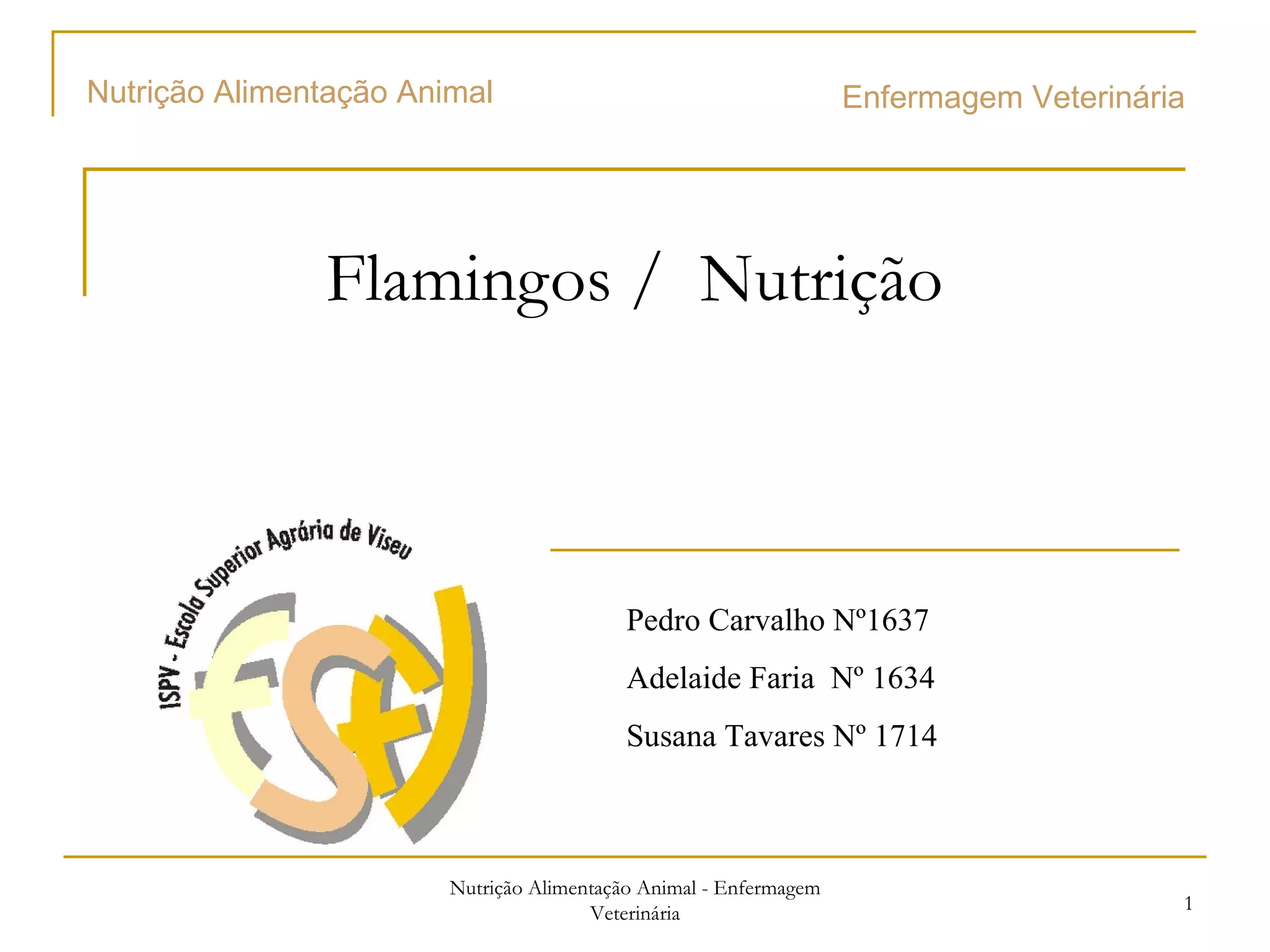 Nutrição Alimentação Animal

Enfermagem Veterinária

Flamingos / Nutrição

ISPV - Escola Superior Agrária de Viseu

Pedro Carvalho Nº1637

Adelaide Faria Nº 1634

Susana Tavares Nº 1714

Nutrição Alimentação Animal - Enfermagem Veterinária

1